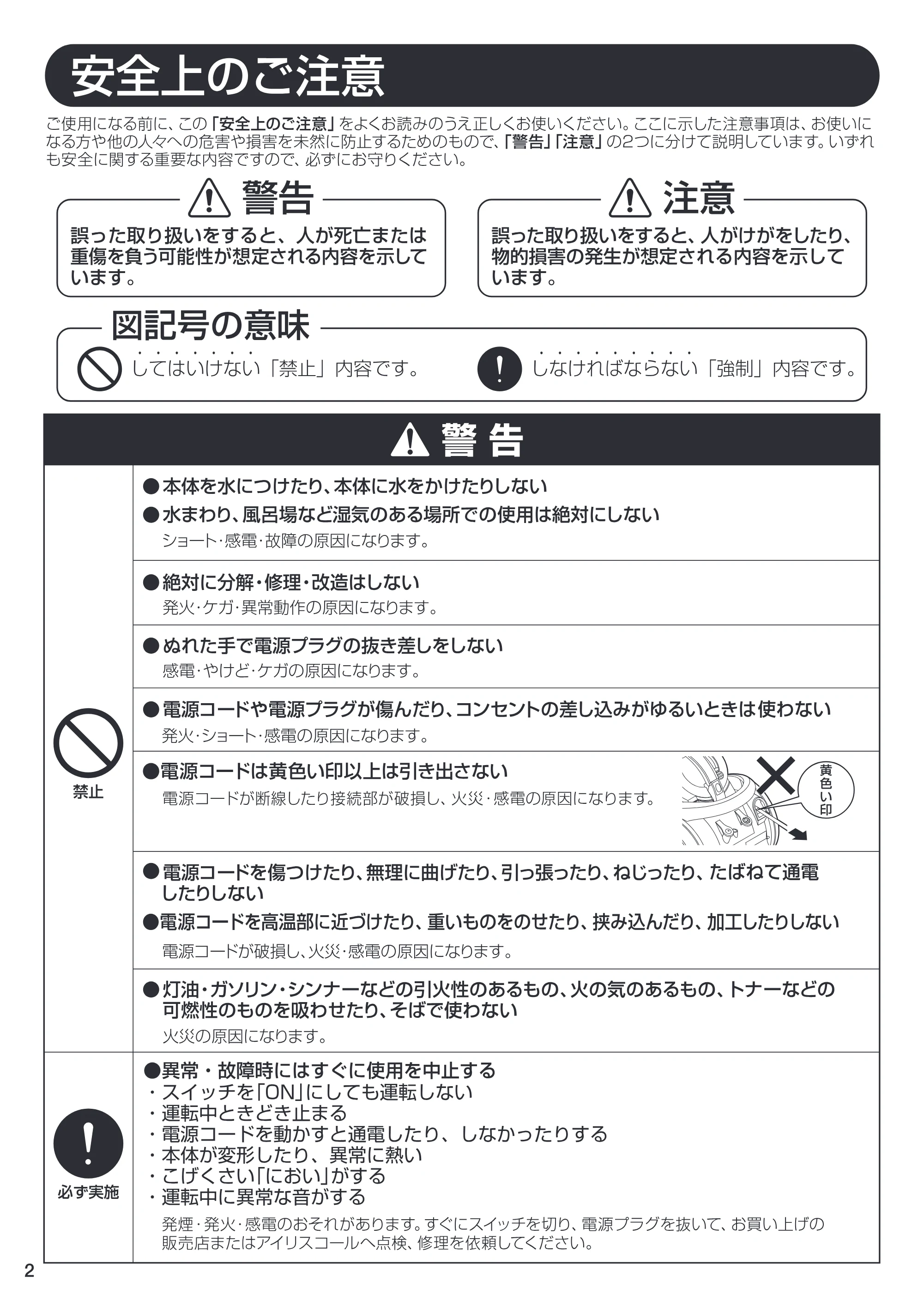 安全上のご注意

ご使用になる前に、この「安全上のご注意」をよくお読みのうえ正しくお使いください。ここに示した注意事項は、お使いになる方や他の人々への危害や損害を未然に防止するためのもので、「警告」「注意」の2つに分けて説明しています。いずれも安全に関する重要な内容ですので、必ずにお守りください。

警告
誤った取り扱いをすると、人が死亡または重傷を負う可能性が想定される内容を示しています。

注意
誤った取り扱いをすると、人がけがをしたり、物的損害の発生が想定される内容を示しています。

図記号の意味
してはいけない「禁止」内容です。
しなければならない「強制」内容です。

警告

禁止

●本体を水につけたり、本体に水をかけたりしない
●水まわり、風呂場など湿気のある場所での使用は絶対にしない
ショート･感電･故障の原因になります。

●絶対に分解･修理･改造はしない
発火･ケガ･異常動作の原因になります。

●ぬれた手で電源プラグの抜き差しをしない
感電･やけど･ケガの原因になります。

●電源コードや電源プラグが傷んだり、コンセントの差し込みがゆるいときは使わない
発火･ショート･感電の原因になります。

●電源コードは黄色い印以上は引き出さない
電源コードが断線したり接続部が破損し、火災･感電の原因になります。
黄色い印

●電源コードを傷つけたり、無理に曲げたり、引っ張ったり、ねじったり、たばねて通電したりしない
●電源コードを高温部に近づけたり、重いものをのせたり、挟み込んだり、加工したりしない
電源コードが破損し、火災･感電の原因になります。

●灯油･ガソリン･シンナーなどの引火性のあるもの、火の気のあるもの、トナーなどの可燃性のものを吸わせたり、そばで使わない
火災の原因になります。

必ず実施

●異常・故障時にはすぐに使用を中止する
・スイッチを「ON」にしても運転しない
・運転中ときどき止まる
・電源コードを動かすと通電したり、しなかったりする
・本体が変形したり、異常に熱い
・こげくさい「におい」がする
・運転中に異常な音がする
発煙･発火･感電のおそれがあります。すぐにスイッチを切り、電源プラグを抜いて、お買い上げの販売店またはアイリスコールへ点検、修理を依頼してください。

2